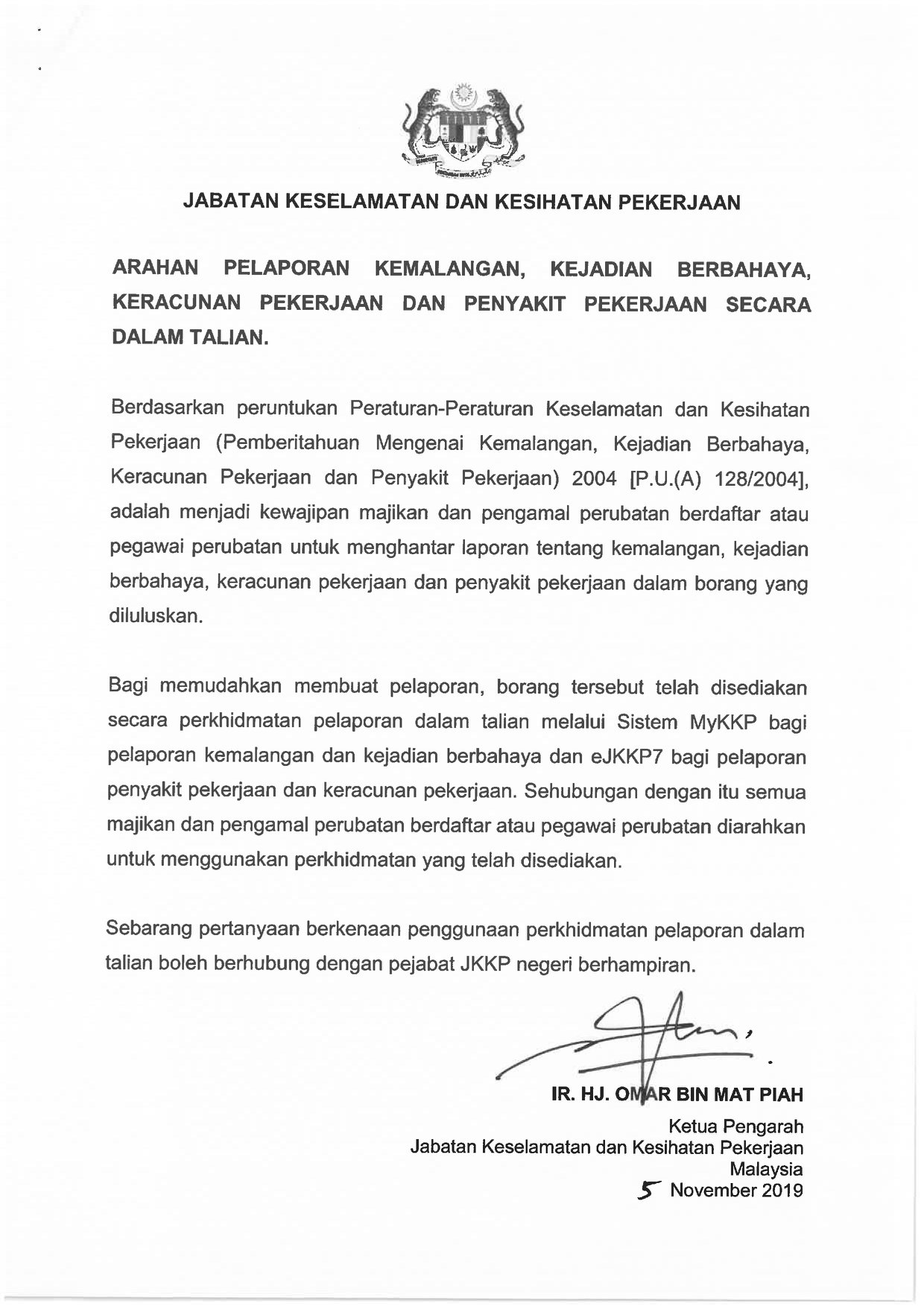 JABATAN KESELAMATAN DAN KESIHATAN PEKERJAAN

ARAHAN PELAPORAN KEMALANGAN, KEJADIAN BERBAHAYA, KERACUNAN PEKERJAAN DAN PENYAKIT PEKERJAAN SECARA DALAM TALIAN.

Berdasarkan peruntukan Peraturan-Peraturan Keselamatan dan Kesihatan Pekerjaan (Pemberitahuan Mengenai Kemalangan, Kejadian Berbahaya, Keracunan Pekerjaan dan Penyakit Pekerjaan) 2004 [P.U.(A) 128/2004], adalah menjadi kewajipan majikan dan pengamal perubatan berdaftar atau pegawai perubatan untuk menghantar laporan tentang kemalangan, kejadian berbahaya, keracunan pekerjaan dan penyakit pekerjaan dalam borang yang diluluskan.

Bagi memudahkan membuat pelaporan, borang tersebut telah disediakan secara perkhidmatan pelaporan dalam talian melalui Sistem MyKKP bagi pelaporan kemalangan dan kejadian berbahaya dan eJKKP7 bagi pelaporan penyakit pekerjaan dan keracunan pekerjaan. Sehubungan dengan itu semua majikan dan pengamal perubatan berdaftar atau pegawai perubatan diarahkan untuk menggunakan perkhidmatan yang telah disediakan.

Sebarang pertanyaan berkenaan penggunaan perkhidmatan pelaporan dalam talian boleh berhubung dengan pejabat JKKP negeri berhampiran.

IR. HJ. OMAR BIN MAT PIAH
Ketua Pengarah
Jabatan Keselamatan dan Kesihatan Pekerjaan
Malaysia
5 November 2019